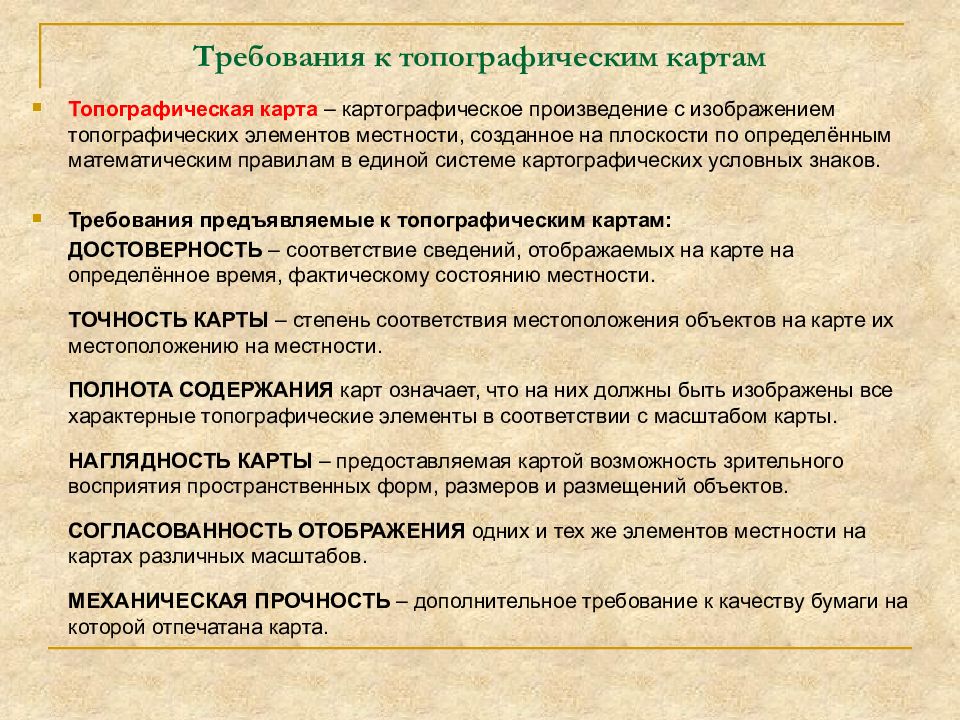 Требования к топографическим картам

Топографическая карта – картографическое произведение с изображением топографических элементов местности, созданное на плоскости по определённым математическим правилам в единой системе картографических условных знаков.

Требования предъявляемые к топографическим картам:
ДОСТОВЕРНОСТЬ – соответствие сведений, отображаемых на карте на определённое время, фактическому состоянию местности.

ТОЧНОСТЬ КАРТЫ – степень соответствия местоположения объектов на карте их местоположению на местности.

ПОЛНОТА СОДЕРЖАНИЯ карт означает, что на них должны быть изображены все характерные топографические элементы в соответствии с масштабом карты.

НАГЛЯДНОСТЬ КАРТЫ – предоставляемая картой возможность зрительного восприятия пространственных форм, размеров и размещений объектов.

СОГЛАСОВАННОСТЬ ОТОБРАЖЕНИЯ одних и тех же элементов местности на картах различных масштабов.

МЕХАНИЧЕСКАЯ ПРОЧНОСТЬ – дополнительное требование к качеству бумаги на которой отпечатана карта.